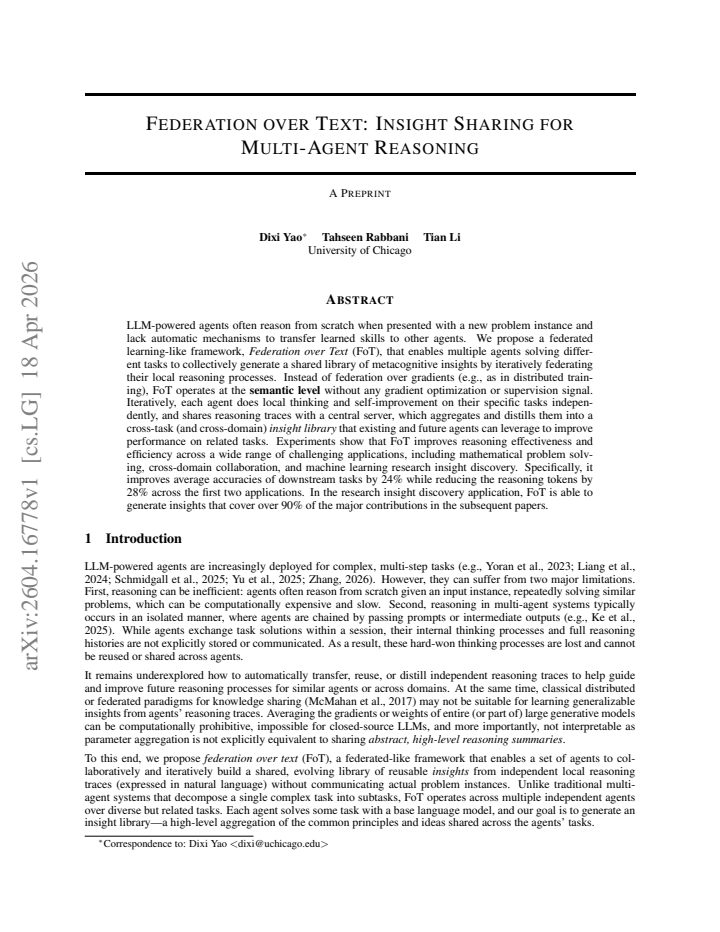 FEDERATION OVER TEXT: INSIGHT SHARING FOR MULTI-AGENT REASONING

A PREPRINT

Dixi Yao$^{*}$ Tahseen Rabbani Tian Li
University of Chicago

ABSTRACT

LLM-powered agents often reason from scratch when presented with a new problem instance and lack automatic mechanisms to transfer learned skills to other agents. We propose a federated learning-like framework, Federation over Text (FoT), that enables multiple agents solving different tasks to collectively generate a shared library of metacognitive insights by iteratively federating their local reasoning processes. Instead of federation over gradients (e.g., as in distributed training), FoT operates at the semantic level without any gradient optimization or supervision signal. Iteratively, each agent does local thinking and self-improvement on their specific tasks independently, and shares reasoning traces with a central server, which aggregates and distills them into a cross-task (and cross-domain) insight library that existing and future agents can leverage to improve performance on related tasks. Experiments show that FoT improves reasoning effectiveness and efficiency across a wide range of challenging applications, including mathematical problem solving, cross-domain collaboration, and machine learning research insight discovery. Specifically, it improves average accuracies of downstream tasks by 24% while reducing the reasoning tokens by 28% across the first two applications. In the research insight discovery application, FoT is able to generate insights that cover over 90% of the major contributions in the subsequent papers.

1 Introduction

LLM-powered agents are increasingly deployed for complex, multi-step tasks (e.g., Yoran et al., 2023; Liang et al., 2024; Schmidgall et al., 2025; Yu et al., 2025; Zhang, 2026). However, they can suffer from two major limitations. First, reasoning can be inefficient: agents often reason from scratch given an input instance, repeatedly solving similar problems, which can be computationally expensive and slow. Second, reasoning in multi-agent systems typically occurs in an isolated manner, where agents are chained by passing prompts or intermediate outputs (e.g., Ke et al., 2025). While agents exchange task solutions within a session, their internal thinking processes and full reasoning histories are not explicitly stored or communicated. As a result, these hard-won thinking processes are lost and cannot be reused or shared across agents.

It remains underexplored how to automatically transfer, reuse, or distill independent reasoning traces to help guide and improve future reasoning processes for similar agents or across domains. At the same time, classical distributed or federated paradigms for knowledge sharing (McMahan et al., 2017) may not be suitable for learning generalizable insights from agents' reasoning traces. Averaging the gradients or weights of entire (or part of) large generative models can be computationally prohibitive, impossible for closed-source LLMs, and more importantly, not interpretable as parameter aggregation is not explicitly equivalent to sharing abstract, high-level reasoning summaries.

To this end, we propose federation over text (FoT), a federated-like framework that enables a set of agents to collaboratively and iteratively build a shared, evolving library of reusable insights from independent local reasoning traces (expressed in natural language) without communicating actual problem instances. Unlike traditional multi-agent systems that decompose a single complex task into subtasks, FoT operates across multiple independent agents over diverse but related tasks. Each agent solves some task with a base language model, and our goal is to generate an insight library—a high-level aggregation of the common principles and ideas shared across the agents' tasks.

$^{*}$Correspondence to: Dixi Yao <dixi@uchicago.edu>

arXiv:2604.16778v1 [cs.LG] 18 Apr 2026